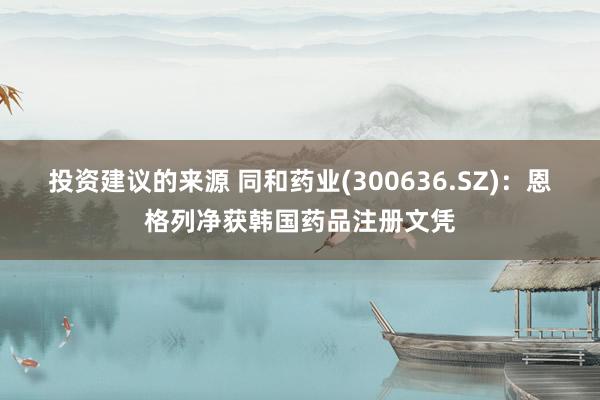 投资建议的来源 同和药业(300636.SZ)：恩格列净获韩国药品注册文凭